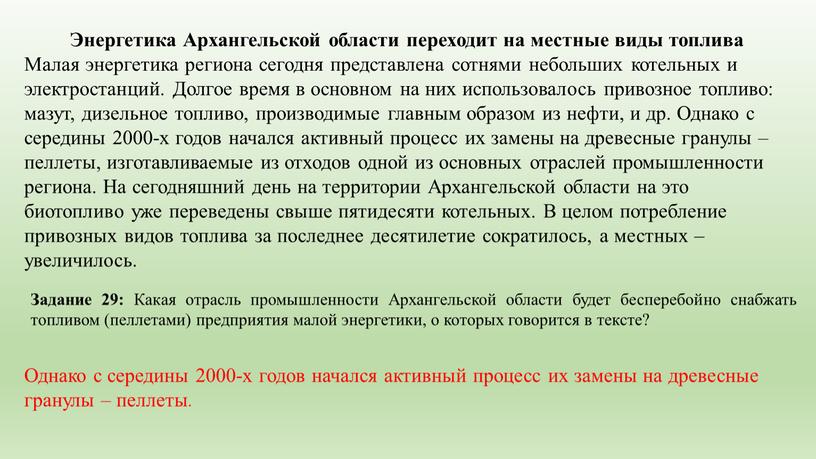 Энергетика Архангельской области переходит на местные виды топлива

Малая энергетика региона сегодня представлена сотнями небольших котельных и электростанций. Долгое время в основном на них использовалось привозное топливо: мазут, дизельное топливо, производимые главным образом из нефти, и др. Однако с середины 2000-х годов начался активный процесс их замены на древесные гранулы – пеллеты, изготавливаемые из отходов одной из основных отраслей промышленности региона. На сегодняшний день на территории Архангельской области на это биотопливо уже переведены свыше пятидесяти котельных. В целом потребление привозных видов топлива за последнее десятилетие сократилось, а местных – увеличилось.

Задание 29: Какая отрасль промышленности Архангельской области будет бесперебойно снабжать топливом (пеллетами) предприятия малой энергетики, о которых говорится в тексте?

Однако с середины 2000-х годов начался активный процесс их замены на древесные гранулы – пеллеты.